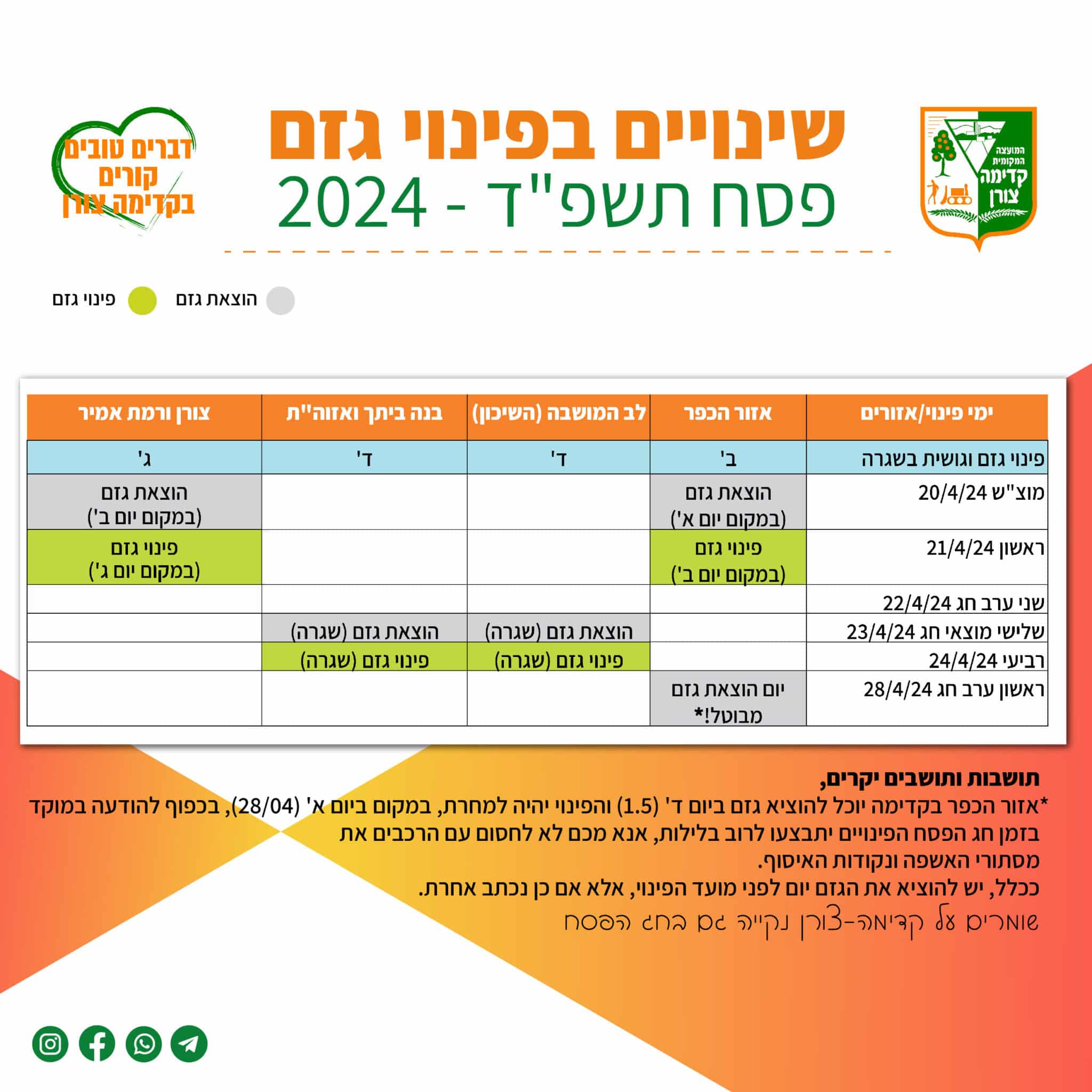 המועצה המקומית
קדימה
צורן

שינויים בפינוי גזם
פסח תשפ"ד - 2024

דברים טובים
קורים
בקדימה צורן

הוצאת גזם
פינוי גזם

| ימי פינוי/אזורים | אזור הכפר | לב המושבה (השיכון) | בנה ביתך ואזוה"ת | צורן ורמת אמיר |
|---|---|---|---|---|
| פינוי גזם וגושית בשגרה | ב' | ד' | ד' | ג' |
| מוצ"ש 20/4/24 | הוצאת גזם (במקום יום א') | | | הוצאת גזם (במקום יום ב') |
| ראשון 21/4/24 | פינוי גזם (במקום יום ב') | | | פינוי גזם (במקום יום ג') |
| שני ערב חג 22/4/24 | | | | |
| שלישי מוצאי חג 23/4/24 | | הוצאת גזם (שגרה) | הוצאת גזם (שגרה) | |
| רביעי 24/4/24 | | פינוי גזם (שגרה) | פינוי גזם (שגרה) | |
| ראשון ערב חג 28/4/24 | יום הוצאת גזם מבוטל!* | | | |

תושבות ותושבים יקרים,
*אזור הכפר בקדימה יוכל להוציא גזם ביום ד' (1.5) והפינוי יהיה למחרת, במקום ביום א' (28/04), בכפוף להודעה במוקד
בזמן חג הפסח הפינויים יתבצעו לרוב בלילות, אנא מכם לא לחסום עם הרכבים את מסתורי האשפה ונקודות האיסוף.
ככלל, יש להוציא את הגזם יום לפני מועד הפינוי, אלא אם כן נכתב אחרת.
שומרים על קדימה-צורן נקייה גם בחג הפסח